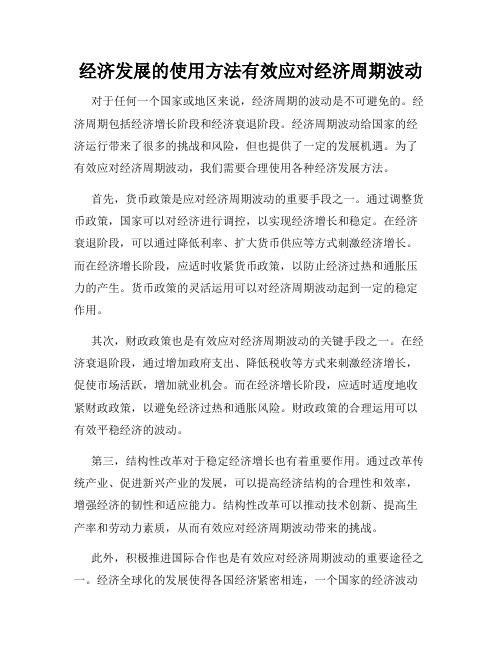 经济发展的使用方法有效应对经济周期波动

对于任何一个国家或地区来说，经济周期的波动是不可避免的。经济周期包括经济增长阶段和经济衰退阶段。经济周期波动给国家的经济运行带来了很多的挑战和风险，但也提供了一定的发展机遇。为了有效应对经济周期波动，我们需要合理使用各种经济发展方法。

首先，货币政策是应对经济周期波动的重要手段之一。通过调整货币政策，国家可以对经济进行调控，以实现经济增长和稳定。在经济衰退阶段，可以通过降低利率、扩大货币供应等方式刺激经济增长。而在经济增长阶段，应适时收紧货币政策，以防止经济过热和通胀压力的产生。货币政策的灵活运用可以对经济周期波动起到一定的稳定作用。

其次，财政政策也是有效应对经济周期波动的关键手段之一。在经济衰退阶段，通过增加政府支出、降低税收等方式来刺激经济增长，促使市场活跃，增加就业机会。而在经济增长阶段，应适时适度地收紧财政政策，以避免经济过热和通胀风险。财政政策的合理运用可以有效平稳经济的波动。

第三，结构性改革对于稳定经济增长也有着重要作用。通过改革传统产业、促进新兴产业的发展，可以提高经济结构的合理性和效率，增强经济的韧性和适应能力。结构性改革可以推动技术创新、提高生产率和劳动力素质，从而有效应对经济周期波动带来的挑战。

此外，积极推进国际合作也是有效应对经济周期波动的重要途径之一。经济全球化的发展使得各国经济紧密相连，一个国家的经济波动